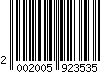 2 002005 923535